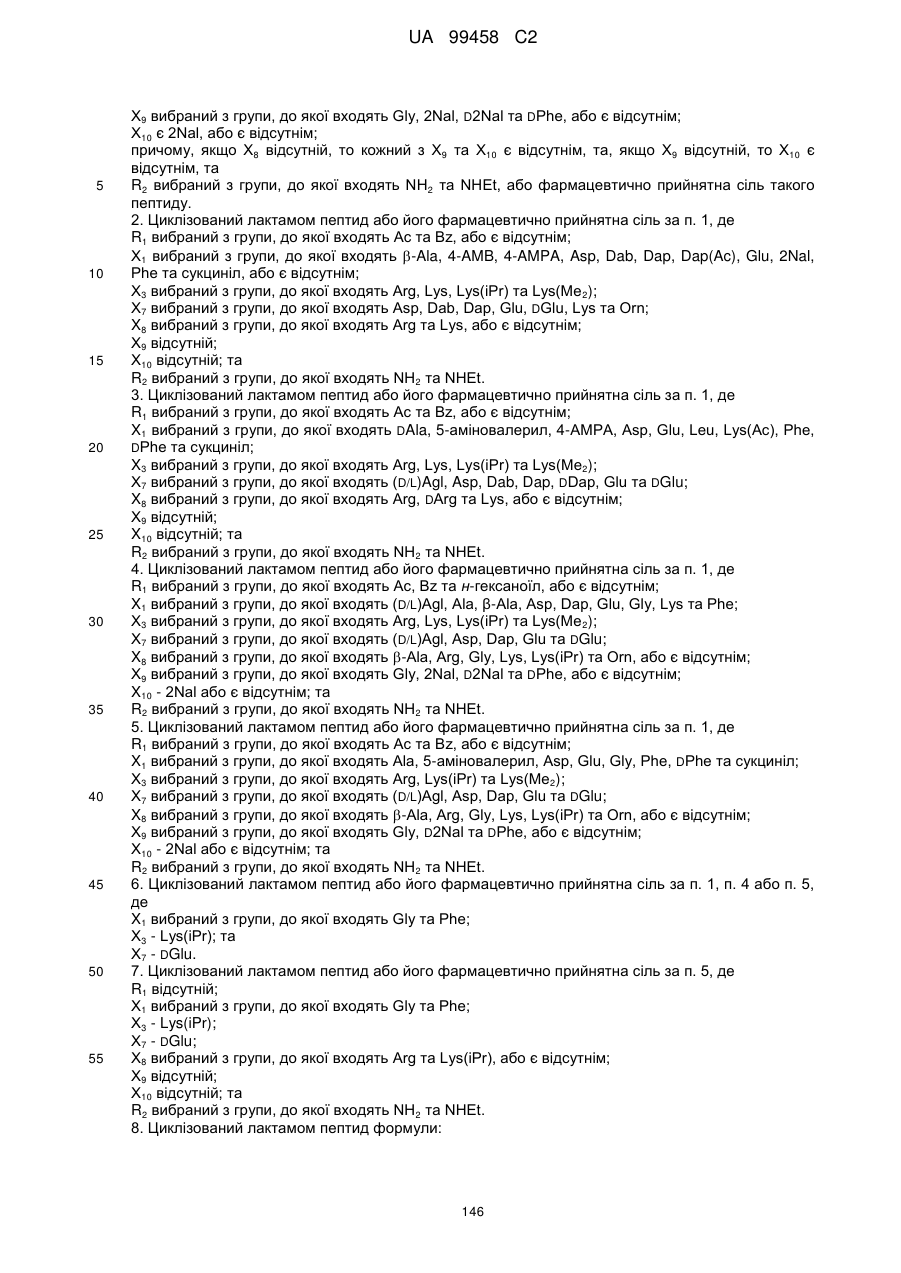 UA 99458 C2

$X_9$ вибраний з групи, до якої входять Gly, 2Nal, D2Nal та DPhe, або є відсутнім;
$X_{10}$ є 2Nal, або є відсутнім;
причому, якщо $X_8$ відсутній, то кожний з $X_9$ та $X_{10}$ є відсутнім, та, якщо $X_9$ відсутній, то $X_{10}$ є відсутнім, та
5 $R_2$ вибраний з групи, до якої входять $NH_2$ та NHEt, або фармацевтично прийнятна сіль такого пептиду.
2. Циклізований лактамом пептид або його фармацевтично прийнятна сіль за п. 1, де
$R_1$ вибраний з групи, до якої входять Ac та Bz, або є відсутнім;
$X_1$ вибраний з групи, до якої входять $\beta$-Ala, 4-AMB, 4-AMPA, Asp, Dab, Dap, Dap(Ac), Glu, 2Nal,
10 Phe та сукциніл, або є відсутнім;
$X_3$ вибраний з групи, до якої входять Arg, Lys, Lys(iPr) та Lys($Me_2$);
$X_7$ вибраний з групи, до якої входять Asp, Dab, Dap, Glu, DGlu, Lys та Orn;
$X_8$ вибраний з групи, до якої входять Arg та Lys, або є відсутнім;
$X_9$ відсутній;
15 $X_{10}$ відсутній; та
$R_2$ вибраний з групи, до якої входять $NH_2$ та NHEt.
3. Циклізований лактамом пептид або його фармацевтично прийнятна сіль за п. 1, де
$R_1$ вибраний з групи, до якої входять Ac та Bz, або є відсутнім;
$X_1$ вибраний з групи, до якої входять DAla, 5-аміновалерил, 4-AMPA, Asp, Glu, Leu, Lys(Ac), Phe,
20 DPhe та сукциніл;
$X_3$ вибраний з групи, до якої входять Arg, Lys, Lys(iPr) та Lys($Me_2$);
$X_7$ вибраний з групи, до якої входять (D/L)Agl, Asp, Dab, Dap, DDap, Glu та DGlu;
$X_8$ вибраний з групи, до якої входять Arg, DArg та Lys, або є відсутнім;
$X_9$ відсутній;
25 $X_{10}$ відсутній; та
$R_2$ вибраний з групи, до якої входять $NH_2$ та NHEt.
4. Циклізований лактамом пептид або його фармацевтично прийнятна сіль за п. 1, де
$R_1$ вибраний з групи, до якої входять Ac, Bz та н-гексаноїл, або є відсутнім;
$X_1$ вибраний з групи, до якої входять (D/L)Agl, Ala, $\beta$-Ala, Asp, Dap, Glu, Gly, Lys та Phe;
30 $X_3$ вибраний з групи, до якої входять Arg, Lys, Lys(iPr) та Lys($Me_2$);
$X_7$ вибраний з групи, до якої входять (D/L)Agl, Asp, Dap, Glu та DGlu;
$X_8$ вибраний з групи, до якої входять $\beta$-Ala, Arg, Gly, Lys, Lys(iPr) та Orn, або є відсутнім;
$X_9$ вибраний з групи, до якої входять Gly, 2Nal, D2Nal та DPhe, або є відсутнім;
$X_{10}$ - 2Nal або є відсутнім; та
35 $R_2$ вибраний з групи, до якої входять $NH_2$ та NHEt.
5. Циклізований лактамом пептид або його фармацевтично прийнятна сіль за п. 1, де
$R_1$ вибраний з групи, до якої входять Ac та Bz, або є відсутнім;
$X_1$ вибраний з групи, до якої входять Ala, 5-аміновалерил, Asp, Glu, Gly, Phe, DPhe та сукциніл;
$X_3$ вибраний з групи, до якої входять Arg, Lys(iPr) та Lys($Me_2$);
40 $X_7$ вибраний з групи, до якої входять (D/L)Agl, Asp, Dap, Glu та DGlu;
$X_8$ вибраний з групи, до якої входять $\beta$-Ala, Arg, Gly, Lys, Lys(iPr) та Orn, або є відсутнім;
$X_9$ вибраний з групи, до якої входять Gly, D2Nal та DPhe, або є відсутнім;
$X_{10}$ - 2Nal або є відсутнім; та
$R_2$ вибраний з групи, до якої входять $NH_2$ та NHEt.
45 6. Циклізований лактамом пептид або його фармацевтично прийнятна сіль за п. 1, п. 4 або п. 5, де
$X_1$ вибраний з групи, до якої входять Gly та Phe;
$X_3$ - Lys(iPr); та
$X_7$ - DGlu.
50 7. Циклізований лактамом пептид або його фармацевтично прийнятна сіль за п. 5, де
$R_1$ відсутній;
$X_1$ вибраний з групи, до якої входять Gly та Phe;
$X_3$ - Lys(iPr);
$X_7$ - DGlu;
55 $X_8$ вибраний з групи, до якої входять Arg та Lys(iPr), або є відсутнім;
$X_9$ відсутній;
$X_{10}$ відсутній; та
$R_2$ вибраний з групи, до якої входять $NH_2$ та NHEt.
8. Циклізований лактамом пептид формули:

146